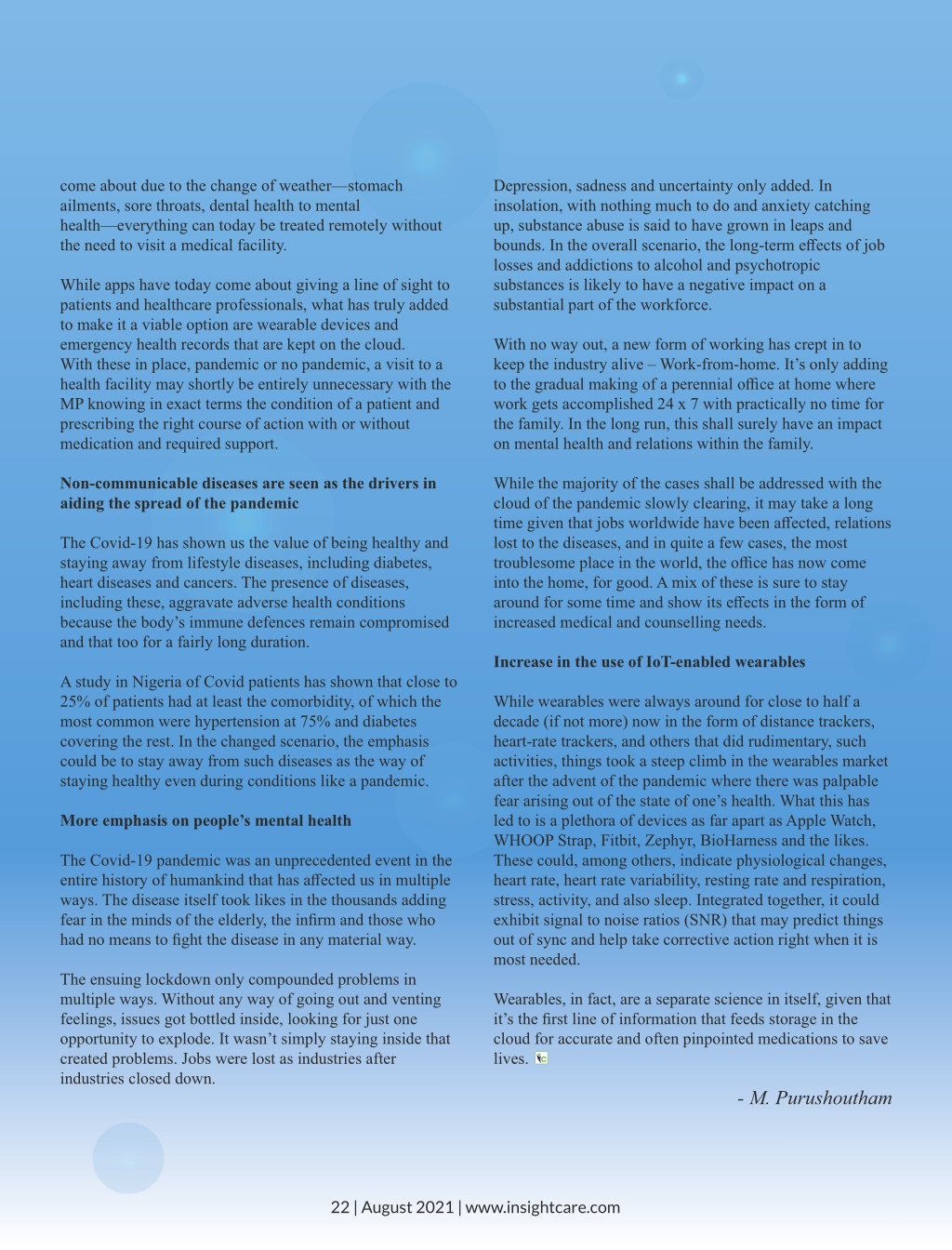 come about due to the change of weather—stomach ailments, sore throats, dental health to mental health—everything can today be treated remotely without the need to visit a medical facility.

While apps have today come about giving a line of sight to patients and healthcare professionals, what has truly added to make it a viable option are wearable devices and emergency health records that are kept on the cloud. With these in place, pandemic or no pandemic, a visit to a health facility may shortly be entirely unnecessary with the MP knowing in exact terms the condition of a patient and prescribing the right course of action with or without medication and required support.

Non-communicable diseases are seen as the drivers in aiding the spread of the pandemic

The Covid-19 has shown us the value of being healthy and staying away from lifestyle diseases, including diabetes, heart diseases and cancers. The presence of diseases, including these, aggravate adverse health conditions because the body's immune defences remain compromised and that too for a fairly long duration.

A study in Nigeria of Covid patients has shown that close to 25% of patients had at least the comorbidity, of which the most common were hypertension at 75% and diabetes covering the rest. In the changed scenario, the emphasis could be to stay away from such diseases as the way of staying healthy even during conditions like a pandemic.

More emphasis on people's mental health

The Covid-19 pandemic was an unprecedented event in the entire history of humankind that has affected us in multiple ways. The disease itself took likes in the thousands adding fear in the minds of the elderly, the infirm and those who had no means to fight the disease in any material way.

The ensuing lockdown only compounded problems in multiple ways. Without any way of going out and venting feelings, issues got bottled inside, looking for just one opportunity to explode. It wasn't simply staying inside that created problems. Jobs were lost as industries after industries closed down.

Depression, sadness and uncertainty only added. In insolation, with nothing much to do and anxiety catching up, substance abuse is said to have grown in leaps and bounds. In the overall scenario, the long-term effects of job losses and addictions to alcohol and psychotropic substances is likely to have a negative impact on a substantial part of the workforce.

With no way out, a new form of working has crept in to keep the industry alive – Work-from-home. It's only adding to the gradual making of a perennial office at home where work gets accomplished 24 x 7 with practically no time for the family. In the long run, this shall surely have an impact on mental health and relations within the family.

While the majority of the cases shall be addressed with the cloud of the pandemic slowly clearing, it may take a long time given that jobs worldwide have been affected, relations lost to the diseases, and in quite a few cases, the most troublesome place in the world, the office has now come into the home, for good. A mix of these is sure to stay around for some time and show its effects in the form of increased medical and counselling needs.

Increase in the use of IoT-enabled wearables

While wearables were always around for close to half a decade (if not more) now in the form of distance trackers, heart-rate trackers, and others that did rudimentary, such activities, things took a steep climb in the wearables market after the advent of the pandemic where there was palpable fear arising out of the state of one's health. What this has led to is a plethora of devices as far apart as Apple Watch, WHOOP Strap, Fitbit, Zephyr, BioHarness and the likes. These could, among others, indicate physiological changes, heart rate, heart rate variability, resting rate and respiration, stress, activity, and also sleep. Integrated together, it could exhibit signal to noise ratios (SNR) that may predict things out of sync and help take corrective action right when it is most needed.

Wearables, in fact, are a separate science in itself, given that it's the first line of information that feeds storage in the cloud for accurate and often pinpointed medications to save lives.

- M. Purushoutham

22 | August 2021 | www.insightcare.com